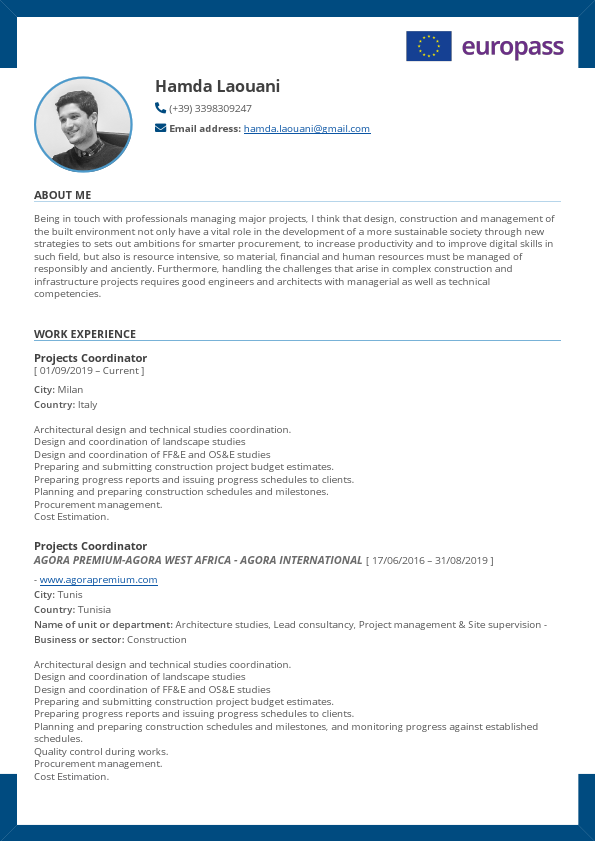 europass

Hamda Laouani

(+39) 3398309247

Email address: hamda.laouani@gmail.com

ABOUT ME

Being in touch with professionals managing major projects, I think that design, construction and management of the built environment not only have a vital role in the development of a more sustainable society through new strategies to sets out ambitions for smarter procurement, to increase productivity and to improve digital skills in such field, but also is resource intensive, so material, financial and human resources must be managed of responsibly and anciently. Furthermore, handling the challenges that arise in complex construction and infrastructure projects requires good engineers and architects with managerial as well as technical competencies.

WORK EXPERIENCE

Projects Coordinator
[ 01/09/2019 – Current ]

City: Milan
Country: Italy

Architectural design and technical studies coordination.
Design and coordination of landscape studies
Design and coordination of FF&E and OS&E studies
Preparing and submitting construction project budget estimates.
Preparing progress reports and issuing progress schedules to clients.
Planning and preparing construction schedules and milestones.
Procurement management.
Cost Estimation.

Projects Coordinator
AGORA PREMIUM-AGORA WEST AFRICA - AGORA INTERNATIONAL [ 17/06/2016 – 31/08/2019 ]

- www.agorapremium.com
City: Tunis
Country: Tunisia
Name of unit or department: Architecture studies, Lead consultancy, Project management & Site supervision -
Business or sector: Construction

Architectural design and technical studies coordination.
Design and coordination of landscape studies
Design and coordination of FF&E and OS&E studies
Preparing and submitting construction project budget estimates.
Preparing progress reports and issuing progress schedules to clients.
Planning and preparing construction schedules and milestones, and monitoring progress against established schedules.
Quality control during works.
Procurement management.
Cost Estimation.